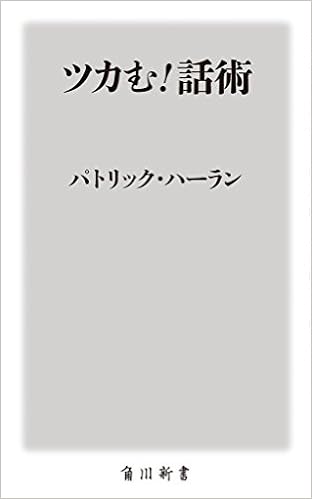 ツカむ!話術

パトリック・ハーラン

角川新書